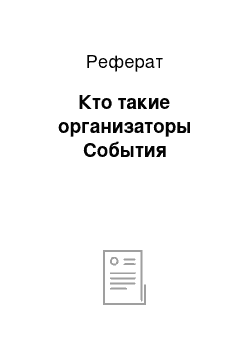 Реферат

Кто такие организаторы События